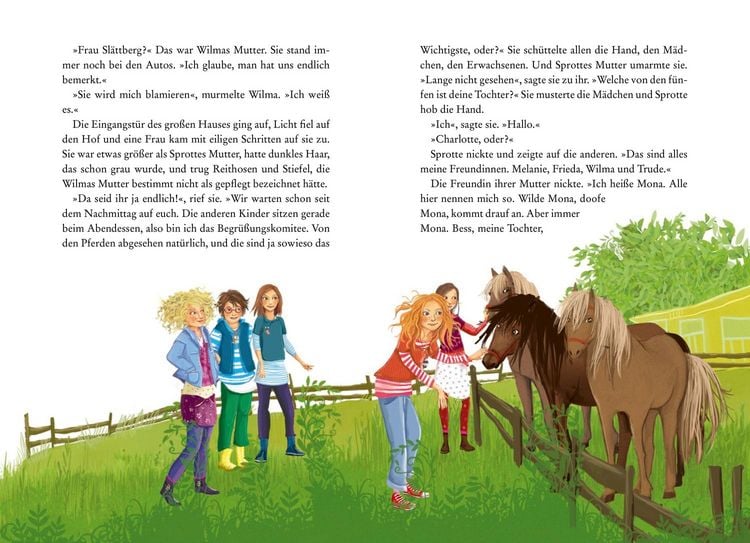 »Frau Slättberg?« Das war Wilmas Mutter. Sie stand immer noch bei den Autos. »Ich glaube, man hat uns endlich bemerkt.«

»Sie wird mich blamieren«, murmelte Wilma. »Ich weiß es.«

Die Eingangstür des großen Hauses ging auf, Licht fiel auf den Hof und eine Frau kam mit eiligen Schritten auf sie zu. Sie war etwas größer als Sprottes Mutter, hatte dunkles Haar, das schon grau wurde, und trug Reithosen und Stiefel, die Wilmas Mutter bestimmt nicht als gepflegt bezeichnet hätte.

»Da seid ihr ja endlich!«, rief sie. »Wir warten schon seit dem Nachmittag auf euch. Die anderen Kinder sitzen gerade beim Abendessen, also bin ich das Begrüßungskomitee. Von den Pferden abgesehen natürlich, und die sind ja sowieso das Wichtigste, oder?« Sie schüttelte allen die Hand, den Mädchen, den Erwachsenen. Und Sprottes Mutter umarmte sie. »Lange nicht gesehen«, sagte sie zu ihr. »Welche von den fünfen ist deine Tochter?« Sie musterte die Mädchen und Sprotte hob die Hand.

»Ich«, sagte sie. »Hallo.«

»Charlotte, oder?«

Sprotte nickte und zeigte auf die anderen. »Das sind alles meine Freundinnen. Melanie, Frieda, Wilma und Trude.«

Die Freundin ihrer Mutter nickte. »Ich heiße Mona. Alle hier nennen mich so. Wilde Mona, doofe Mona, kommt drauf an. Aber immer Mona. Bess, meine Tochter,